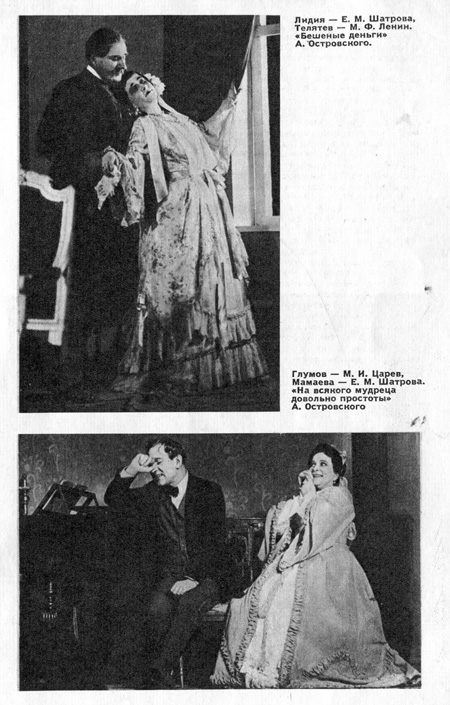 Лидия — Е. М. Шатрова, Телятев — М. Ф. Ленин. «Бешеные деньги» А. Островского.

Глумов — М. И. Царев, Мамаева — Е. М. Шатрова. «На всякого мудреца довольно простоты» А. Островского